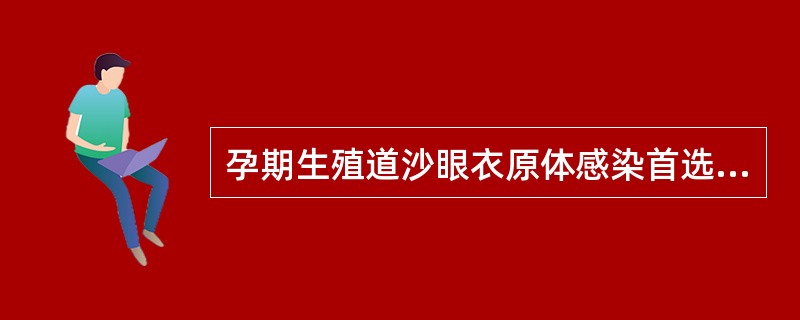 孕期生殖道沙眼衣原体感染首选...